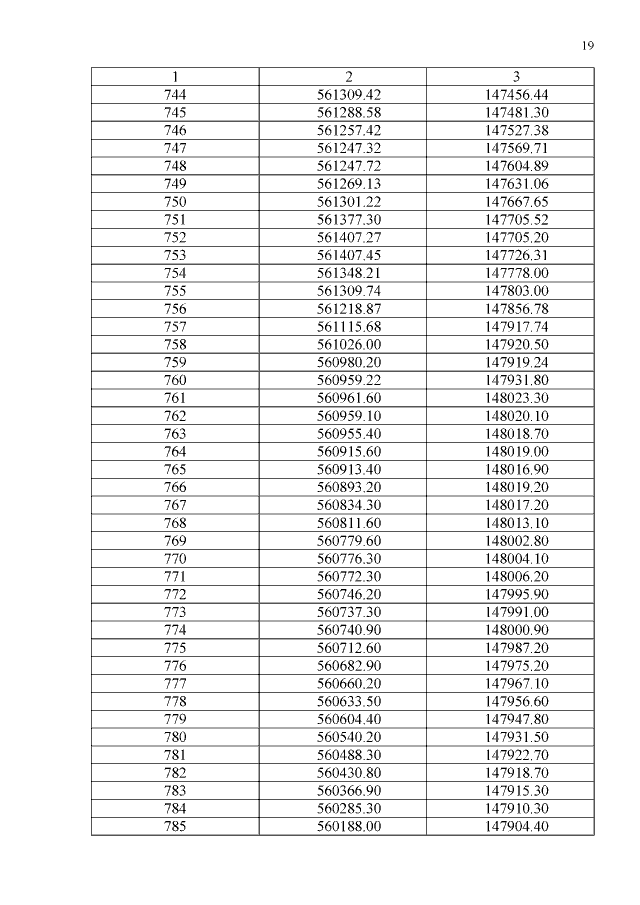 19

| 1 | 2 | 3 |
|---|---|---|
| 744 | 561309.42 | 147456.44 |
| 745 | 561288.58 | 147481.30 |
| 746 | 561257.42 | 147527.38 |
| 747 | 561247.32 | 147569.71 |
| 748 | 561247.72 | 147604.89 |
| 749 | 561269.13 | 147631.06 |
| 750 | 561301.22 | 147667.65 |
| 751 | 561377.30 | 147705.52 |
| 752 | 561407.27 | 147705.20 |
| 753 | 561407.45 | 147726.31 |
| 754 | 561348.21 | 147778.00 |
| 755 | 561309.74 | 147803.00 |
| 756 | 561218.87 | 147856.78 |
| 757 | 561115.68 | 147917.74 |
| 758 | 561026.00 | 147920.50 |
| 759 | 560980.20 | 147919.24 |
| 760 | 560959.22 | 147931.80 |
| 761 | 560961.60 | 148023.30 |
| 762 | 560959.10 | 148020.10 |
| 763 | 560955.40 | 148018.70 |
| 764 | 560915.60 | 148019.00 |
| 765 | 560913.40 | 148016.90 |
| 766 | 560893.20 | 148019.20 |
| 767 | 560834.30 | 148017.20 |
| 768 | 560811.60 | 148013.10 |
| 769 | 560779.60 | 148002.80 |
| 770 | 560776.30 | 148004.10 |
| 771 | 560772.30 | 148006.20 |
| 772 | 560746.20 | 147995.90 |
| 773 | 560737.30 | 147991.00 |
| 774 | 560740.90 | 148000.90 |
| 775 | 560712.60 | 147987.20 |
| 776 | 560682.90 | 147975.20 |
| 777 | 560660.20 | 147967.10 |
| 778 | 560633.50 | 147956.60 |
| 779 | 560604.40 | 147947.80 |
| 780 | 560540.20 | 147931.50 |
| 781 | 560488.30 | 147922.70 |
| 782 | 560430.80 | 147918.70 |
| 783 | 560366.90 | 147915.30 |
| 784 | 560285.30 | 147910.30 |
| 785 | 560188.00 | 147904.40 |